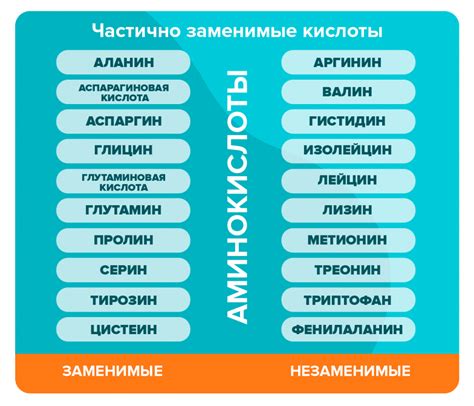 Частично заменимые кислоты

АЛАНИН
АСПАРАГИНОВАЯ КИСЛОТА
АСПАРГИН
ГЛИЦИН
ГЛУТАМИНОВАЯ КИСЛОТА
ГЛУТАМИН
ПРОЛИН
СЕРИН
ТИРОЗИН
ЦИСТЕИН

АМИНОКИСЛОТЫ

АРГИНИН
ВАЛИН
ГИСТИДИН
ИЗОЛЕЙЦИН
ЛЕЙЦИН
ЛИЗИН
МЕТИОНИН
ТРЕОНИН
ТРИПТОФАН
ФЕНИЛАЛАНИН

ЗАМЕНИМЫЕ
НЕЗАМЕНИМЫЕ